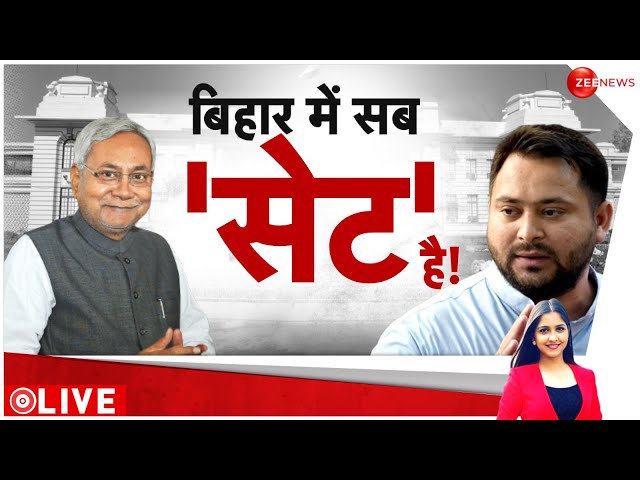 ZEE NEWS

बिहार में सब 'सेट' है!

LIVE